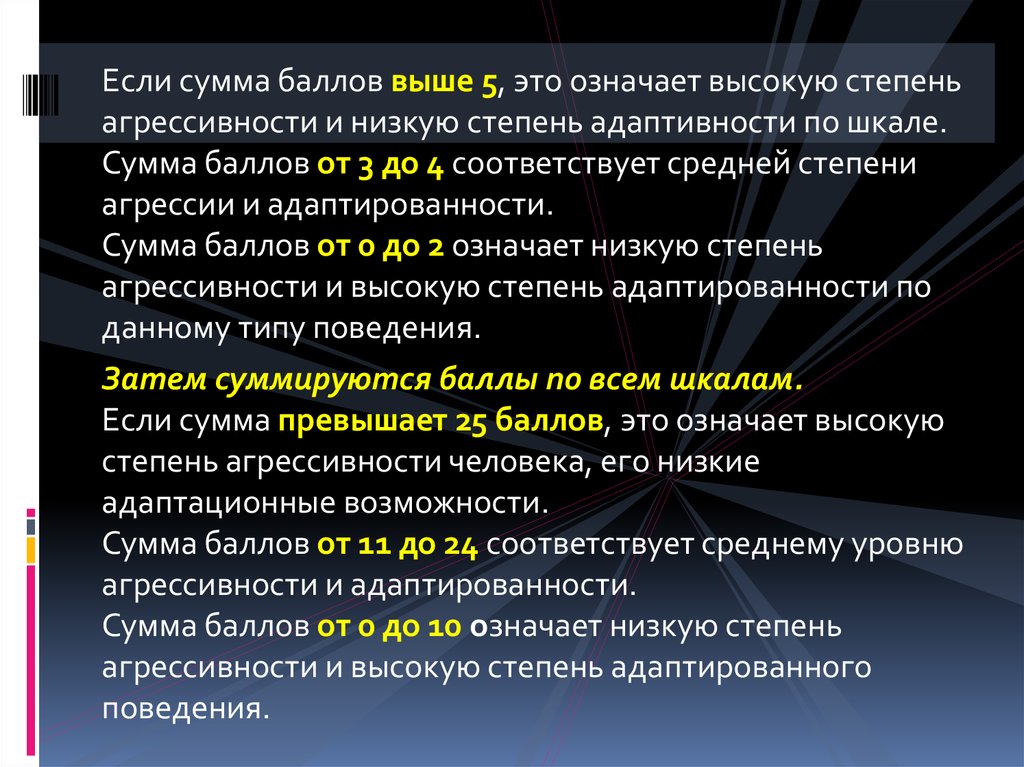 Если сумма баллов выше 5, это означает высокую степень агрессивности и низкую степень адаптивности по шкале.
Сумма баллов от 3 до 4 соответствует средней степени агрессии и адаптированности.
Сумма баллов от 0 до 2 означает низкую степень агрессивности и высокую степень адаптированности по данному типу поведения.

Затем суммируются баллы по всем шкалам.
Если сумма превышает 25 баллов, это означает высокую степень агрессивности человека, его низкие адаптационные возможности.
Сумма баллов от 11 до 24 соответствует среднему уровню агрессивности и адаптированности.
Сумма баллов от 0 до 10 означает низкую степень агрессивности и высокую степень адаптированного поведения.